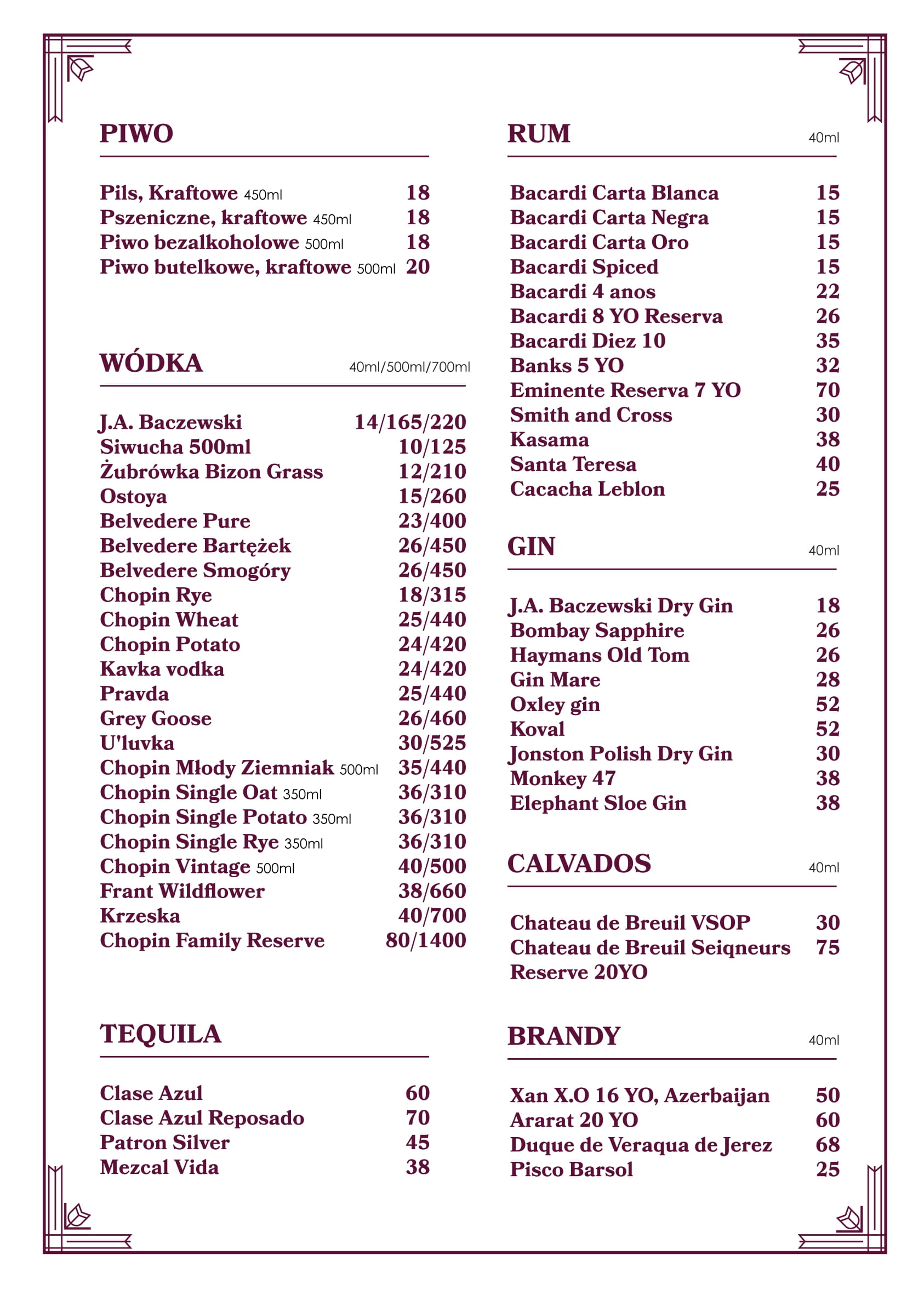 PIWO

Pils, Kraftowe 450ml 18
Pszeniczne, kraftowe 450ml 18
Piwo bezalkoholowe 500ml 18
Piwo butelkowe, kraftowe 500ml 20

WÓDKA 40ml/500ml/700ml

J.A. Baczewski 14/165/220
Siwucha 500ml 10/125
Żubrówka Bizon Grass 12/210
Ostoya 15/260
Belvedere Pure 23/400
Belvedere Bartężek 26/450
Belvedere Smogóry 26/450
Chopin Rye 18/315
Chopin Wheat 25/440
Chopin Potato 24/420
Kavka vodka 24/420
Pravda 25/440
Grey Goose 26/460
U'luvka 30/525
Chopin Młody Ziemniak 500ml 35/440
Chopin Single Oat 350ml 36/310
Chopin Single Potato 350ml 36/310
Chopin Single Rye 350ml 36/310
Chopin Vintage 500ml 40/500
Frant Wildflower 38/660
Krzeska 40/700
Chopin Family Reserve 80/1400

TEQUILA

Clase Azul 60
Clase Azul Reposado 70
Patron Silver 45
Mezcal Vida 38

RUM 40ml

Bacardi Carta Blanca 15
Bacardi Carta Negra 15
Bacardi Carta Oro 15
Bacardi Spiced 15
Bacardi 4 anos 22
Bacardi 8 YO Reserva 26
Bacardi Diez 10 35
Banks 5 YO 32
Eminente Reserva 7 YO 70
Smith and Cross 30
Kasama 38
Santa Teresa 40
Cacacha Leblon 25

GIN 40ml

J.A. Baczewski Dry Gin 18
Bombay Sapphire 26
Haymans Old Tom 26
Gin Mare 28
Oxley gin 52
Koval 52
Jonston Polish Dry Gin 30
Monkey 47 38
Elephant Sloe Gin 38

CALVADOS 40ml

Chateau de Breuil VSOP 30
Chateau de Breuil Seiqneurs Reserve 20YO 75

BRANDY 40ml

Xan X.O 16 YO, Azerbaijan 50
Ararat 20 YO 60
Duque de Veraqua de Jerez 68
Pisco Barsol 25